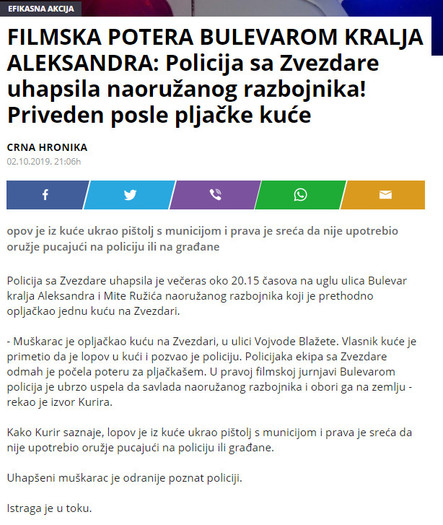 EFIKASNA AKCIJA

FILMSKA POTERA BULEVAROM KRALJA ALEKSANDRA: Policija sa Zvezdare uhapsila naoružanog razbojnika! Priveden posle pljačke kuće

CRNA HRONIKA
02.10.2019. 21:06h

opov je iz kuće ukrao pištolj s municijom i prava je sreća da nije upotrebio oružje pucajući na policiju ili na građane

Policija sa Zvezdare uhapsila je večeras oko 20.15 časova na uglu ulica Bulevar kralja Aleksandra i Mite Ružića naoružanog razbojnika koji je prethodno opljačkao jednu kuću na Zvezdari.

- Muškarac je opljačkao kuću na Zvezdari, u ulici Vojvode Blažete. Vlasnik kuće je primetio da je lopov u kući i pozvao je policiju. Policijaka ekipa sa Zvezdare odmah je počela poteru za pljačkašem. U pravoj filmskoj jurnjavi Bulevarom policija je ubrzo uspela da savlada naoružanog razbojnika i obori ga na zemlju - rekao je izvor Kurira.

Kako Kurir saznaje, lopov je iz kuće ukrao pištolj s municijom i prava je sreća da nije upotrebio oružje pucajući na policiju ili građane.

Uhapšeni muškarac je odranije poznat policiji.

Istraga je u toku.